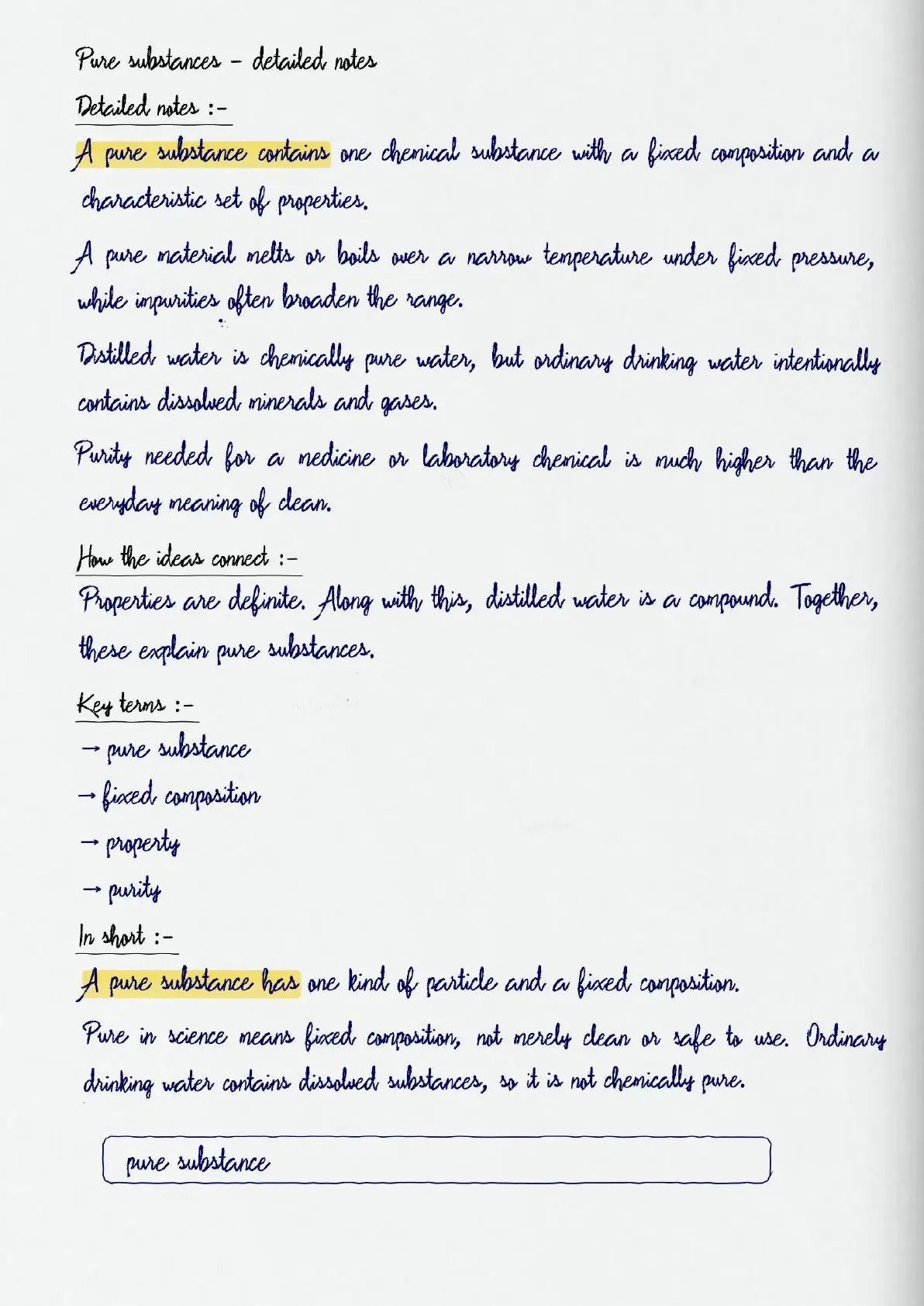 Pure substances - detailed notes

Detailed notes :-

A pure substance contains one chemical substance with a fixed composition and a characteristic set of properties.

A pure material melts or boils over a narrow temperature under fixed pressure, while impurities often broaden the range.

Distilled water is chemically pure water, but ordinary drinking water intentionally contains dissolved minerals and gases.

Purity needed for a medicine or laboratory chemical is much higher than the everyday meaning of clean.

How the ideas connect :-

Properties are definite. Along with this, distilled water is a compound. Together, these explain pure substances.

Key terms :-

→ pure substance

→ fixed composition

→ property

→ purity

In short :-

A pure substance has one kind of particle and a fixed composition.

Pure in science means fixed composition, not merely clean or safe to use. Ordinary drinking water contains dissolved substances, so it is not chemically pure.

pure substance